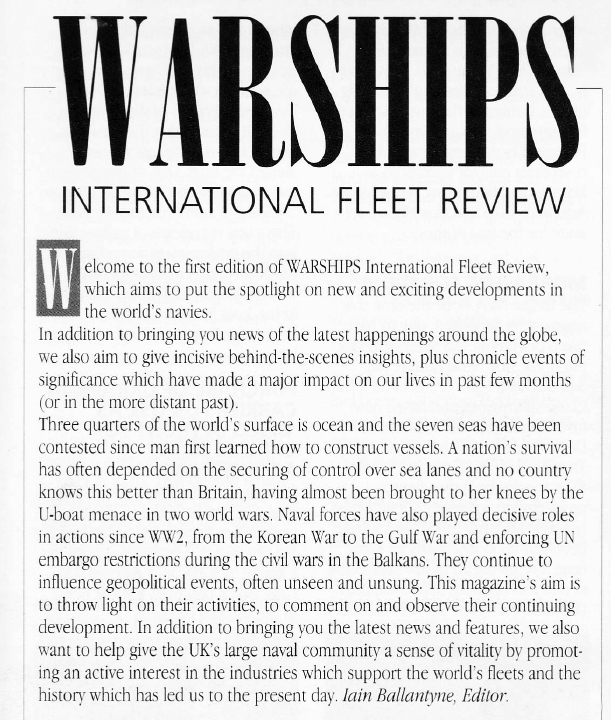 WARSHIPS

INTERNATIONAL FLEET REVIEW

Welcome to the first edition of WARSHIPS International Fleet Review, which aims to put the spotlight on new and exciting developments in the world's navies.

In addition to bringing you news of the latest happenings around the globe, we also aim to give incisive behind-the-scenes insights, plus chronicle events of significance which have made a major impact on our lives in past few months (or in the more distant past).

Three quarters of the world's surface is ocean and the seven seas have been contested since man first learned how to construct vessels. A nation's survival has often depended on the securing of control over sea lanes and no country knows this better than Britain, having almost been brought to her knees by the U-boat menace in two world wars. Naval forces have also played decisive roles in actions since WW2, from the Korean War to the Gulf War and enforcing UN embargo restrictions during the civil wars in the Balkans. They continue to influence geopolitical events, often unseen and unsung. This magazine's aim is to throw light on their activities, to comment on and observe their continuing development. In addition to bringing you the latest news and features, we also want to help give the UK's large naval community a sense of vitality by promoting an active interest in the industries which support the world's fleets and the history which has led us to the present day. Iain Ballantyne, Editor.